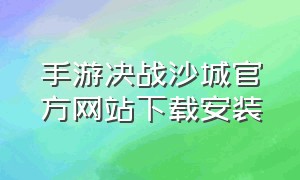 手游决战沙城官方网站下载安装